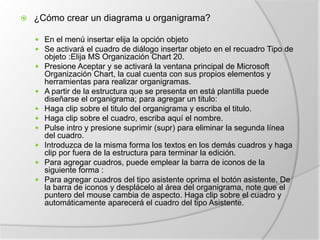 ¿Cómo crear un diagrama u organigrama?

En el menú insertar elija la opción objeto

Se activará el cuadro de diálogo insertar objeto en el recuadro Tipo de objeto :Elija MS Organización Chart 20.

Presione Aceptar y se activará la ventana principal de Microsoft Organización Chart, la cual cuenta con sus propios elementos y herramientas para realizar organigramas.

A partir de la estructura que se presenta en está plantilla puede diseñarse el organigrama; para agregar un titulo:

Haga clip sobre el titulo del organigrama y escriba el titulo.

Haga clip sobre el cuadro, escriba aquí el nombre.

Pulse intro y presione suprimir (supr) para eliminar la segunda línea del cuadro.

Introduzca de la misma forma los textos en los demás cuadros y haga clip por fuera de la estructura para terminar la edición.

Para agregar cuadros, puede emplear la barra de iconos de la siguiente forma :

Para agregar cuadros del tipo asistente oprima el botón asistente, De la barra de iconos y desplácelo al área del organigrama, note que el puntero del mouse cambia de aspecto. Haga clip sobre el cuadro y automáticamente aparecerá el cuadro del tipo Asistente.